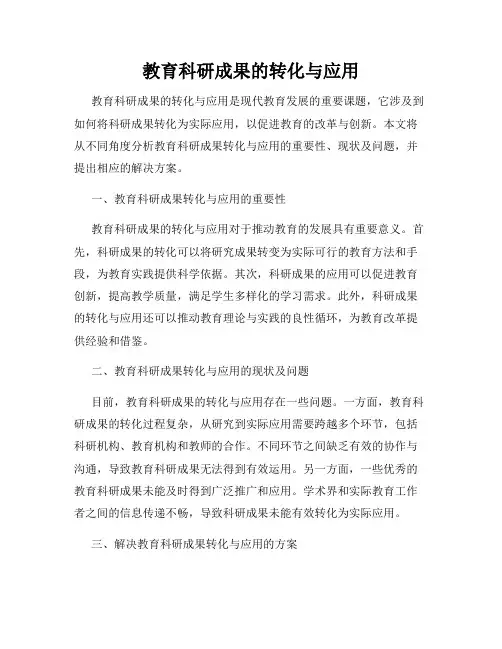 教育科研成果的转化与应用

教育科研成果的转化与应用是现代教育发展的重要课题，它涉及到如何将科研成果转化为实际应用，以促进教育的改革与创新。本文将从不同角度分析教育科研成果转化与应用的重要性、现状及问题，并提出相应的解决方案。

一、教育科研成果转化与应用的重要性

教育科研成果的转化与应用对于推动教育的发展具有重要意义。首先，科研成果的转化可以将研究成果转变为实际可行的教育方法和手段，为教育实践提供科学依据。其次，科研成果的应用可以促进教育创新，提高教学质量，满足学生多样化的学习需求。此外，科研成果的转化与应用还可以推动教育理论与实践的良性循环，为教育改革提供经验和借鉴。

二、教育科研成果转化与应用的现状及问题

目前，教育科研成果的转化与应用存在一些问题。一方面，教育科研成果的转化过程复杂，从研究到实际应用需要跨越多个环节，包括科研机构、教育机构和教师的合作。不同环节之间缺乏有效的协作与沟通，导致教育科研成果无法得到有效运用。另一方面，一些优秀的教育科研成果未能及时得到广泛推广和应用。学术界和实际教育工作者之间的信息传递不畅，导致科研成果未能有效转化为实际应用。

三、解决教育科研成果转化与应用的方案